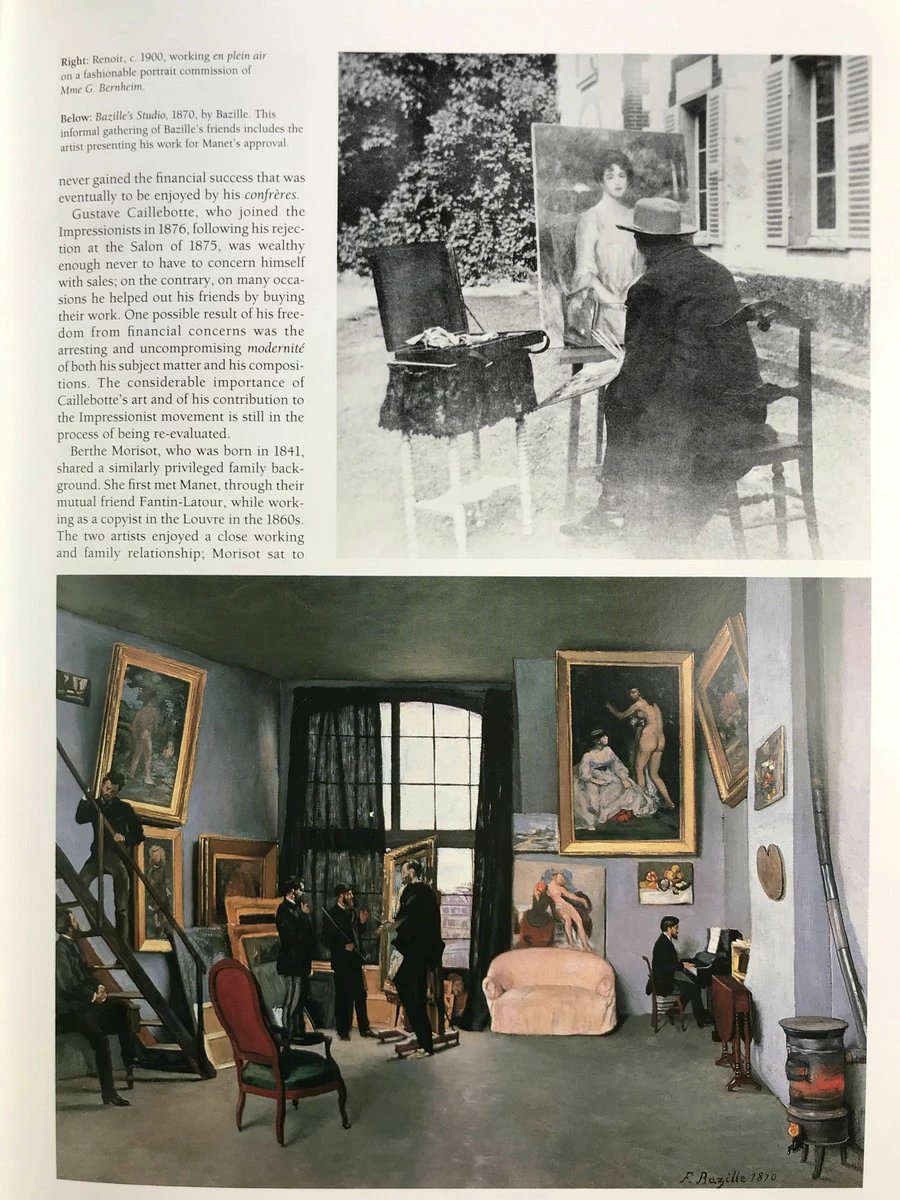 Right: Renoir, c. 1900, working en plein air on a fashionable portrait commission of Mme G. Bernheim.

Below: Bazille's Studio, 1870, by Bazille. This informal gathering of Bazille's friends includes the artist presenting his work for Manet's approval.

never gained the financial success that was eventually to be enjoyed by his confrères.

Gustave Caillebotte, who joined the Impressionists in 1876, following his rejection at the Salon of 1875, was wealthy enough never to have to concern himself with sales; on the contrary, on many occasions he helped out his friends by buying their work. One possible result of his freedom from financial concerns was the arresting and uncompromising modernité of both his subject matter and his compositions. The considerable importance of Caillebotte's art and of his contribution to the Impressionist movement is still in the process of being re-evaluated.

Berthe Morisot, who was born in 1841, shared a similarly privileged family background. She first met Manet, through their mutual friend Fantin-Latour, while working as a copyist in the Louvre in the 1860s. The two artists enjoyed a close working and family relationship; Morisot sat to

F. Bazille 1870